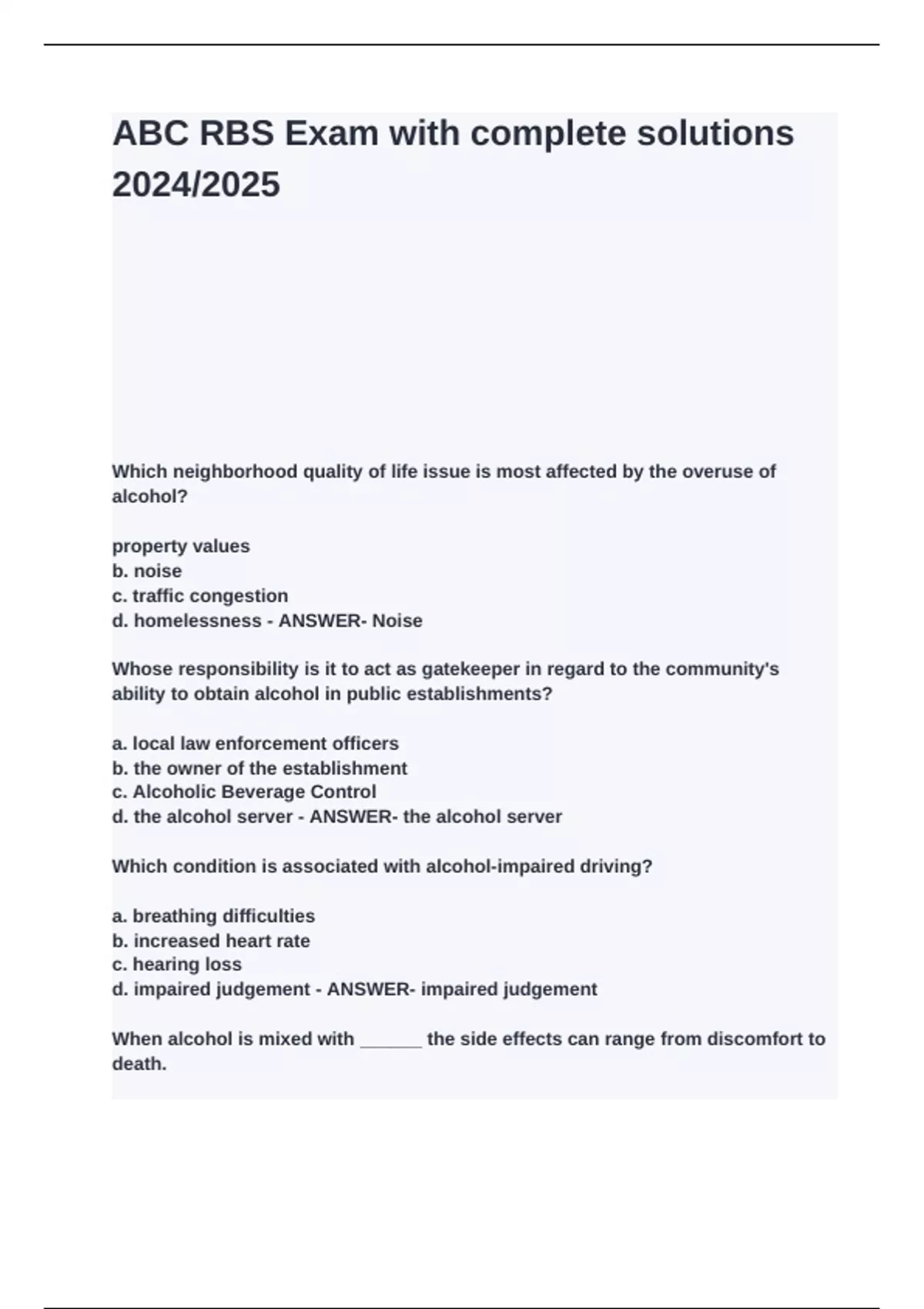 ABC RBS Exam with complete solutions 2024/2025

Which neighborhood quality of life issue is most affected by the overuse of alcohol?

property values
b. noise
c. traffic congestion
d. homelessness - ANSWER- Noise

Whose responsibility is it to act as gatekeeper in regard to the community's ability to obtain alcohol in public establishments?

a. local law enforcement officers
b. the owner of the establishment
c. Alcoholic Beverage Control
d. the alcohol server - ANSWER- the alcohol server

Which condition is associated with alcohol-impaired driving?

a. breathing difficulties
b. increased heart rate
c. hearing loss
d. impaired judgement - ANSWER- impaired judgement

When alcohol is mixed with ______ the side effects can range from discomfort to death.